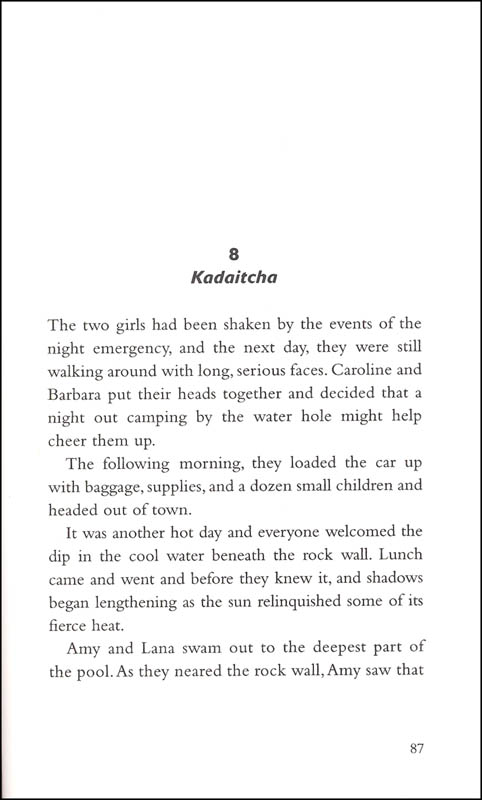 8
Kadaitcha

The two girls had been shaken by the events of the night emergency, and the next day, they were still walking around with long, serious faces. Caroline and Barbara put their heads together and decided that a night out camping by the water hole might help cheer them up.

The following morning, they loaded the car up with baggage, supplies, and a dozen small children and headed out of town.

It was another hot day and everyone welcomed the dip in the cool water beneath the rock wall. Lunch came and went and before they knew it, and shadows began lengthening as the sun relinquished some of its fierce heat.

Amy and Lana swam out to the deepest part of the pool. As they neared the rock wall, Amy saw that

87